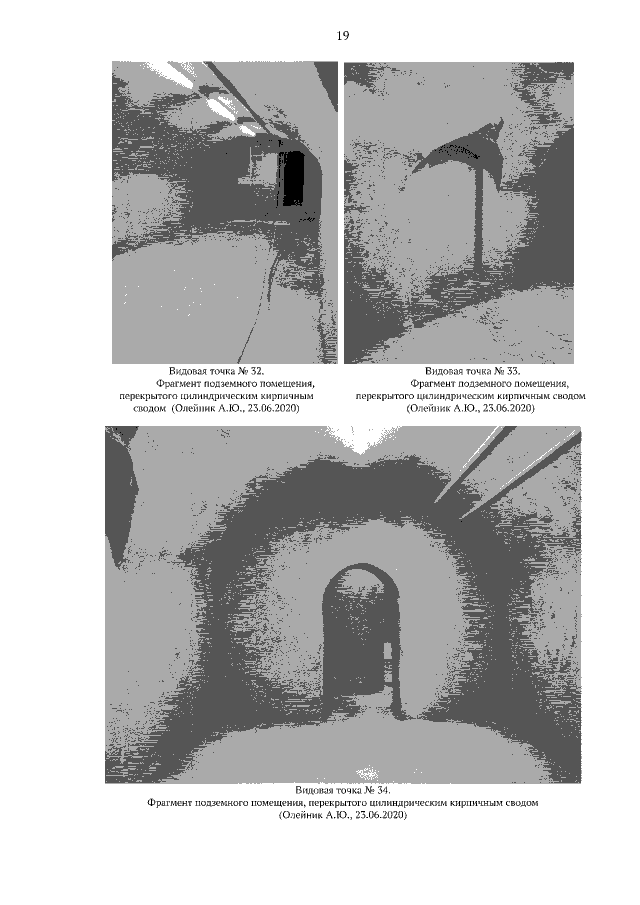 19

Видовая точка № 32.
Фрагмент подземного помещения, перекрытого цилиндрическим кирпичным сводом (Олейник А.Ю., 23.06.2020)

Видовая точка № 33.
Фрагмент подземного помещения, перекрытого цилиндрическим кирпичным сводом (Олейник А.Ю., 23.06.2020)

Видовая точка № 34.
Фрагмент подземного помещения, перекрытого цилиндрическим кирпичным сводом (Олейник А.Ю., 23.06.2020)